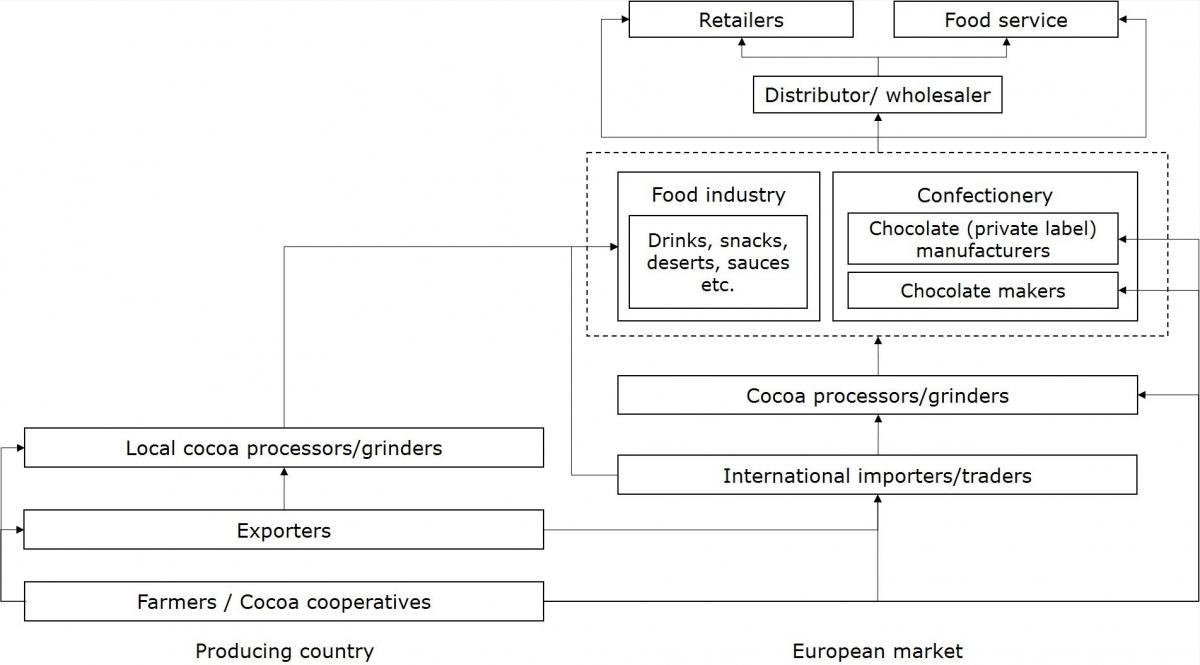 Retailers

Food service

Distributor/ wholesaler

Food industry

Drinks, snacks, deserts, sauces etc.

Confectionery

Chocolate (private label) manufacturers

Chocolate makers

Cocoa processors/grinders

Local cocoa processors/grinders

International importers/traders

Exporters

Farmers / Cocoa cooperatives

Producing country

European market